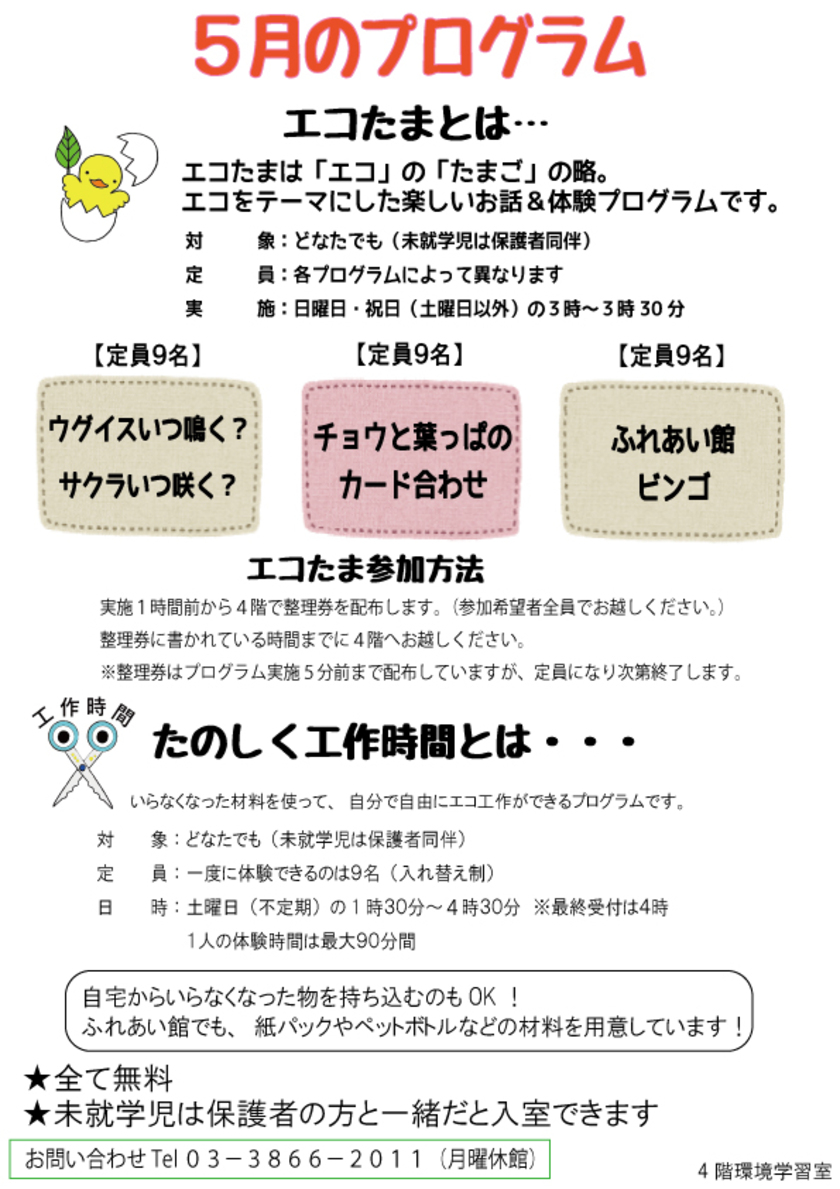 5月のプログラム

エコたまとは…

エコたまは「エコ」の「たまご」の略。
エコをテーマにした楽しいお話＆体験プログラムです。

対　象：どなたでも（未就学児は保護者同伴）
定　員：各プログラムによって異なります
実　施：日曜日・祝日（土曜日以外）の3時～3時30分

【定員9名】
ウグイスいつ鳴く？
サクラいつ咲く？

【定員9名】
チョウと葉っぱの
カード合わせ

【定員9名】
ふれあい館
ビンゴ

エコたま参加方法

実施1時間前から4階で整理券を配布します。（参加希望者全員でお越しください。）
整理券に書かれている時間までに4階へお越しください。
※整理券はプログラム実施5分前まで配布していますが、定員になり次第終了します。

工作時間

たのしく工作時間とは・・・

いらなくなった材料を使って、自分で自由にエコ工作ができるプログラムです。

対　象：どなたでも（未就学児は保護者同伴）
定　員：一度に体験できるのは9名（入れ替え制）
日　時：土曜日（不定期）の1時30分～4時30分　※最終受付は4時
1人の体験時間は最大90分間

自宅からいらなくなった物を持ち込むのもOK！
ふれあい館でも、紙パックやペットボトルなどの材料を用意しています！

★全て無料
★未就学児は保護者の方と一緒だと入室できます

お問い合わせTel 03－3866－2011（月曜休館）

4階環境学習室